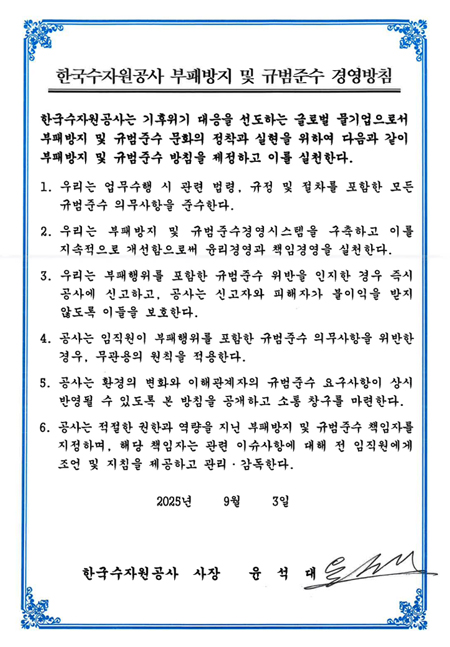 한국수자원공사 부패방지 및 규범준수 경영방침

한국수자원공사는 기후위기 대응을 선도하는 글로벌 물기업으로서 부패방지 및 규범준수 문화의 정착과 실현을 위하여 다음과 같이 부패방지 및 규범준수 방침을 제정하고 이를 실천한다.

1. 우리는 업무수행 시 관련 법령, 규정 및 절차를 포함한 모든 규범준수 의무사항을 준수한다.

2. 우리는 부패방지 및 규범준수경영시스템을 구축하고 이를 지속적으로 개선함으로써 윤리경영과 책임경영을 실천한다.

3. 우리는 부패행위를 포함한 규범준수 위반을 인지한 경우 즉시 공사에 신고하고, 공사는 신고자와 피해자가 불이익을 받지 않도록 이들을 보호한다.

4. 공사는 임직원이 부패행위를 포함한 규범준수 의무사항을 위반한 경우, 무관용의 원칙을 적용한다.

5. 공사는 환경의 변화와 이해관계자의 규범준수 요구사항이 상시 반영될 수 있도록 본 방침을 공개하고 소통 창구를 마련한다.

6. 공사는 적절한 권한과 역량을 지닌 부패방지 및 규범준수 책임자를 지정하며, 해당 책임자는 관련 이슈사항에 대해 전 임직원에게 조언 및 지침을 제공하고 관리·감독한다.

2025년 9월 3일

한국수자원공사 사장 윤 석 대